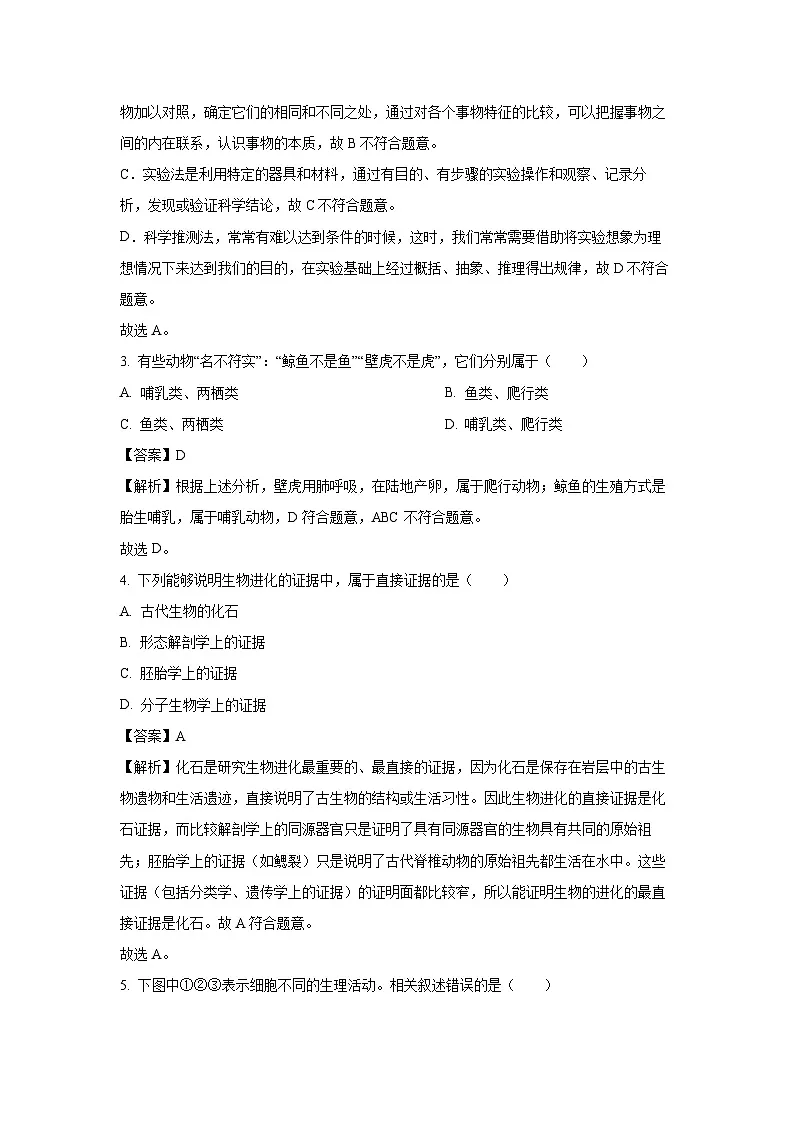 物加以对照，确定它们的相同和不同之处，通过对各个事物特征的比较，可以把握事物之间的内在联系，认识事物的本质，故 B 不符合题意。

C．实验法是利用特定的器具和材料，通过有目的、有步骤的实验操作和观察、记录分析，发现或验证科学结论，故 C 不符合题意。

D．科学推测法，常常有难以达到条件的时候，这时，我们常常需要借助将实验想象为理想情况下来达到我们的目的，在实验基础上经过概括、抽象、推理得出规律，故 D 不符合题意。

故选 A。

3. 有些动物“名不符实”：“鲸鱼不是鱼”“壁虎不是虎”，它们分别属于（　　）

A. 哺乳类、两栖类　　B. 鱼类、爬行类

C. 鱼类、两栖类　　D. 哺乳类、爬行类

【答案】D

【解析】根据上述分析，壁虎用肺呼吸，在陆地产卵，属于爬行动物；鲸鱼的生殖方式是胎生哺乳，属于哺乳动物，D 符合题意，ABC 不符合题意。

故选 D。

4. 下列能够说明生物进化的证据中，属于直接证据的是（　　）

A. 古代生物的化石

B. 形态解剖学上的证据

C. 胚胎学上的证据

D. 分子生物学上的证据

【答案】A

【解析】化石是研究生物进化最重要的、最直接的证据，因为化石是保存在岩层中的古生物遗物和生活遗迹，直接说明了古生物的结构或生活习性。因此生物进化的直接证据是化石证据，而比较解剖学上的同源器官只是证明了具有同源器官的生物具有共同的原始祖先；胚胎学上的证据（如鳃裂）只是说明了古代脊椎动物的原始祖先都生活在水中。这些证据（包括分类学、遗传学上的证据）的证明面都比较窄，所以能证明生物的进化的最直接证据是化石。故 A 符合题意。

故选 A。

5. 下图中①②③表示细胞不同的生理活动。相关叙述错误的是（　　）